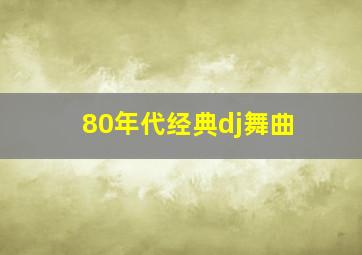 80年代经典dj舞曲